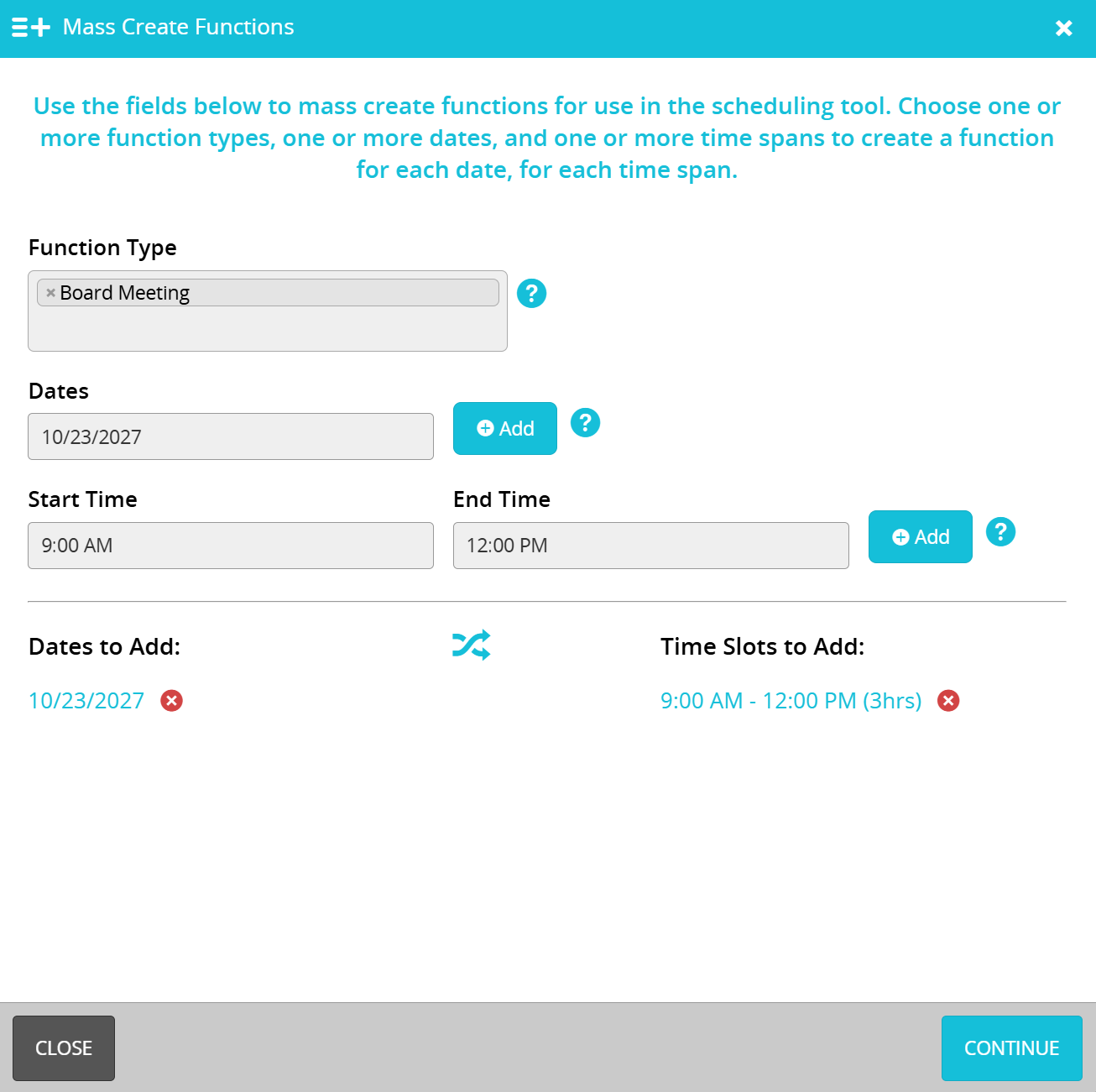 Mass Create Functions

Use the fields below to mass create functions for use in the scheduling tool. Choose one or more function types, one or more dates, and one or more time spans to create a function for each date, for each time span.

Function Type

× Board Meeting

?

Dates

10/23/2027

Add

?

Start Time

9:00 AM

End Time

12:00 PM

Add

?

Dates to Add:

10/23/2027

Time Slots to Add:

9:00 AM - 12:00 PM (3hrs)

CLOSE

CONTINUE